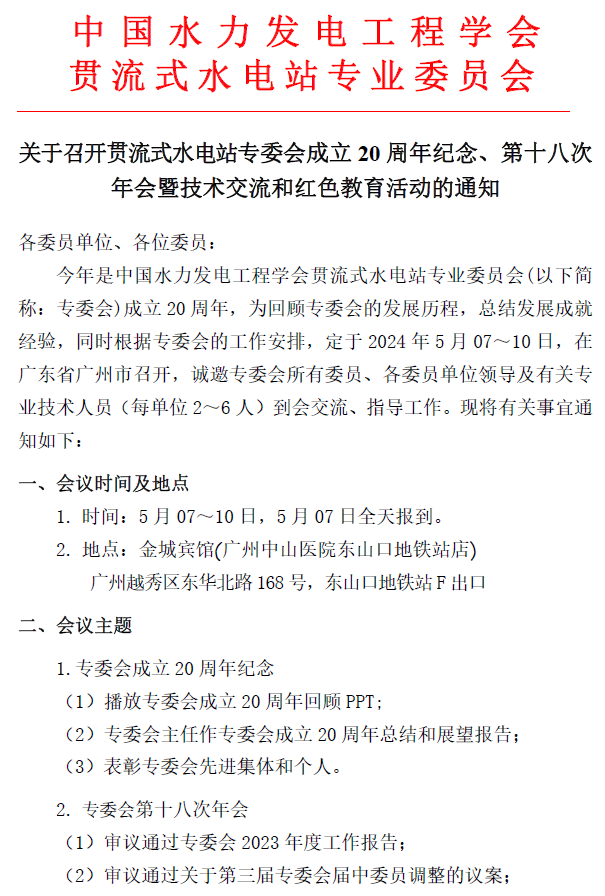 中国水力发电工程学会
贯流式水电站专业委员会

关于召开贯流式水电站专委会成立 20 周年纪念、第十八次年会暨技术交流和红色教育活动的通知

各委员单位、各位委员：

今年是中国水力发电工程学会贯流式水电站专业委员会(以下简称：专委会)成立 20 周年，为回顾专委会的发展历程，总结发展成就经验，同时根据专委会的工作安排，定于 2024 年 5 月 07～10 日，在广东省广州市召开，诚邀专委会所有委员、各委员单位领导及有关专业技术人员（每单位 2～6 人）到会交流、指导工作。现将有关事宜通知如下：

一、会议时间及地点

1. 时间：5 月 07～10 日，5 月 07 日全天报到。

2. 地点：金城宾馆(广州中山医院东山口地铁站店)
广州越秀区东华北路 168 号，东山口地铁站 F 出口

二、会议主题

1. 专委会成立 20 周年纪念

（1）播放专委会成立 20 周年回顾 PPT；

（2）专委会主任作专委会成立 20 周年总结和展望报告；

（3）表彰专委会先进集体和个人。

2. 专委会第十八次年会

（1）审议通过专委会 2023 年度工作报告；

（2）审议通过关于第三届专委会届中委员调整的议案；